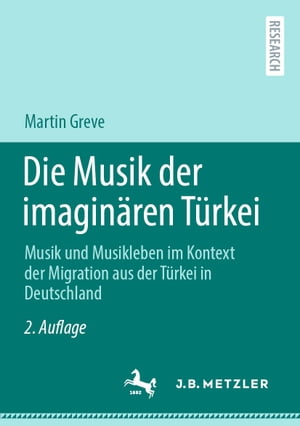 RESEARCH

Martin Greve

Die Musik der imaginären Türkei

Musik und Musikleben im Kontext der Migration aus der Türkei in Deutschland

2. Auflage

1682

J.B. METZLER